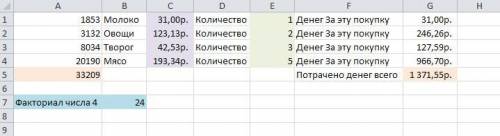 |   | A | B | C | D | E | F | G | H |
|---|---|---|---|---|---|---|---|---|
| 1 | 1853 | Молоко | 31,00р. | Количество | 1 | Денег За эту покупку | 31,00р. | |
| 2 | 3132 | Овощи | 123,13р. | Количество | 2 | Денег За эту покупку | 246,26р. | |
| 3 | 8034 | Творог | 42,53р. | Количество | 3 | Денег За эту покупку | 127,59р. | |
| 4 | 20190 | Мясо | 193,34р. | Количество | 5 | Денег За эту покупку | 966,70р. | |
| 5 | 33209 | | | | | Потрачено денег всего | 1 371,55р. | |
| 6 | | | | | | | | |
| 7 | Факториал числа 4 | 24 | | | | | | |
| 8 | | | | | | | | |
| 9 | | | | | | | | |